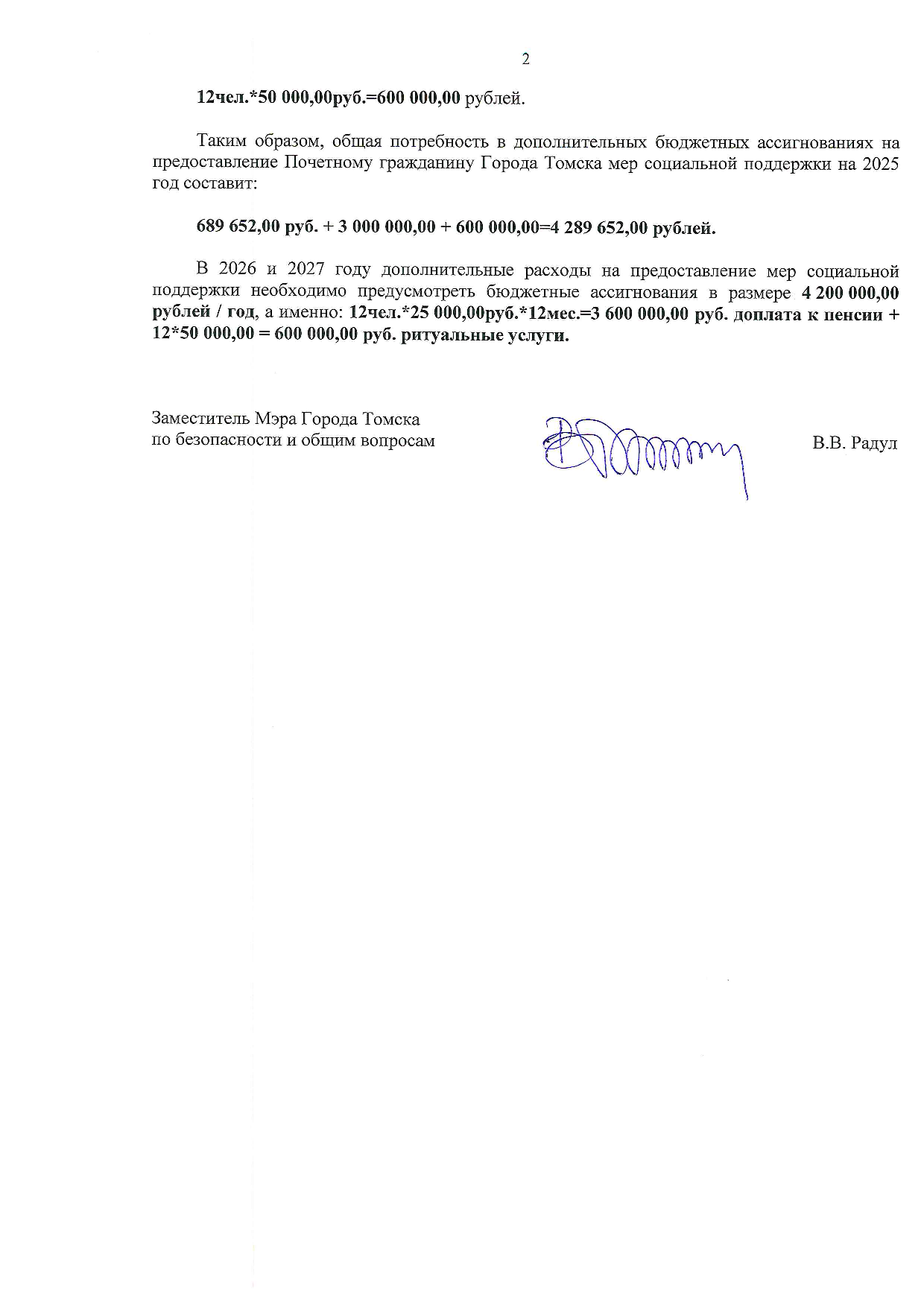 2

12чел.*50 000,00руб.=600 000,00 рублей.

Таким образом, общая потребность в дополнительных бюджетных ассигнованиях на предоставление Почетному гражданину Города Томска мер социальной поддержки на 2025 год составит:

689 652,00 руб. + 3 000 000,00 + 600 000,00=4 289 652,00 рублей.

В 2026 и 2027 году дополнительные расходы на предоставление мер социальной поддержки необходимо предусмотреть бюджетные ассигнования в размере 4 200 000,00 рублей / год, а именно: 12чел.*25 000,00руб.*12мес.=3 600 000,00 руб. доплата к пенсии + 12*50 000,00 = 600 000,00 руб. ритуальные услуги.

Заместитель Мэра Города Томска
по безопасности и общим вопросам

В.В. Радул